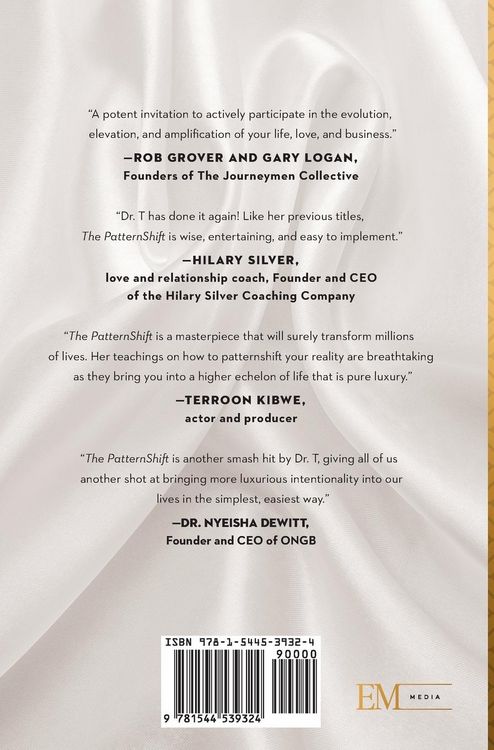 "A potent invitation to actively participate in the evolution, elevation, and amplification of your life, love, and business."

—ROB GROVER AND GARY LOGAN, Founders of The Journeymen Collective

"Dr. T has done it again! Like her previous titles, The PatternShift is wise, entertaining, and easy to implement."

—HILARY SILVER, love and relationship coach, Founder and CEO of the Hilary Silver Coaching Company

"The PatternShift is a masterpiece that will surely transform millions of lives. Her teachings on how to patternshift your reality are breathtaking as they bring you into a higher echelon of life that is pure luxury."

—TERROON KIBWE, actor and producer

"The PatternShift is another smash hit by Dr. T, giving all of us another shot at bringing more luxurious intentionality into our lives in the simplest, easiest way."

—DR. NYEISHA DEWITT, Founder and CEO of ONGB

ISBN 978-1-5445-3932-4

90000

9 781544 539324

EM MEDIA